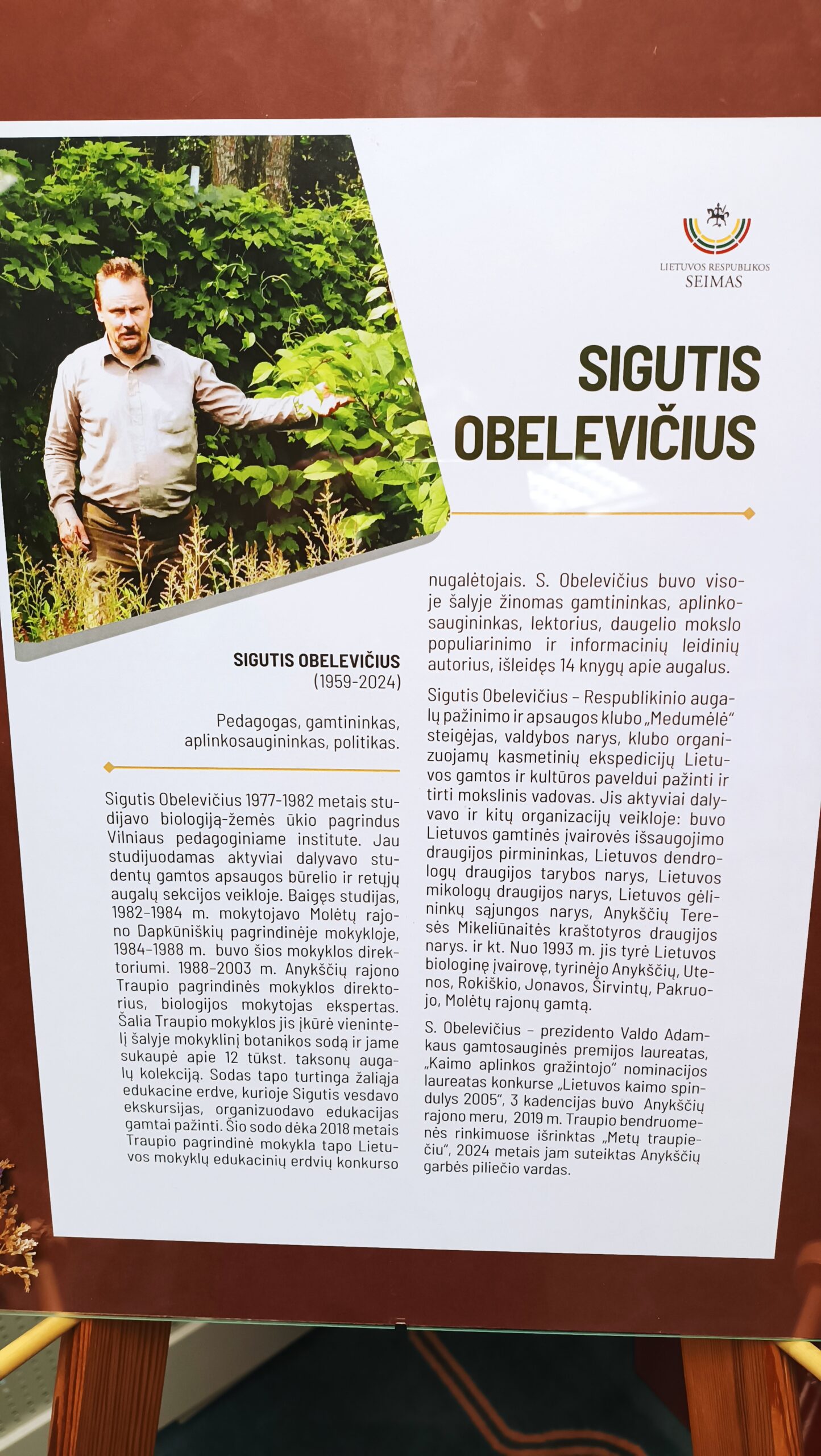 LIETUVOS RESPUBLIKOS SEIMAS

SIGUTIS OBELEVIČIUS

SIGUTIS OBELEVIČIUS
(1959-2024)

Pedagogas, gamtininkas, aplinkosaugininkas, politikas.

Sigutis Obelevičius 1977-1982 metais studijavo biologiją-žemės ūkio pagrindus Vilniaus pedagoginiame institute. Jau studijuodamas aktyviai dalyvavo studentų gamtos apsaugos būrelio ir retųjų augalų sekcijos veikloje. Baigęs studijas, 1982–1984 m. mokytojavo Molėtų rajono Dapkūniškių pagrindinėje mokykloje, 1984–1988 m. buvo šios mokyklos direktoriumi. 1988–2003 m. Anykščių rajono Traupio pagrindinės mokyklos direktorius, biologijos mokytojas ekspertas. Šalia Traupio mokyklos jis įkūrė vienintelį šalyje mokyklinį botanikos sodą ir jame sukaupė apie 12 tūkst. taksonų augalų kolekciją. Sodas tapo turtinga žaliąja edukacine erdve, kurioje Sigutis vesdavo ekskursijas, organizuodavo edukacijas gamtai pažinti. Šio sodo dėka 2018 metais Traupio pagrindinė mokykla tapo Lietuvos mokyklų edukacinių erdvių konkurso nugalėtojais. S. Obelevičius buvo visoje šalyje žinomas gamtininkas, aplinkosaugininkas, lektorius, daugelio mokslo populiarinimo ir informacinių leidinių autorius, išleidęs 14 knygų apie augalus.

Sigutis Obelevičius – Respublikinio augalų pažinimo ir apsaugos klubo „Medumėlė" steigėjas, valdybos narys, klubo organizuojamų kasmetinių ekspedicijų Lietuvos gamtos ir kultūros paveldui pažinti ir tirti mokslinis vadovas. Jis aktyviai dalyvavo ir kitų organizacijų veikloje: buvo Lietuvos gamtinės įvairovės išsaugojimo draugijos pirmininkas, Lietuvos dendrologų draugijos tarybos narys, Lietuvos mikologų draugijos narys, Lietuvos gėlininkų sąjungos narys, Anykščių Teresės Mikeliūnaitės kraštotyros draugijos narys. ir kt. Nuo 1993 m. jis tyrė Lietuvos biologinę įvairovę, tyrinėjo Anykščių, Utenos, Rokiškio, Jonavos, Širvintų, Pakruojo, Molėtų rajonų gamtą.

S. Obelevičius – prezidento Valdo Adamkaus gamtosauginės premijos laureatas, „Kaimo aplinkos gražintojo" nominacijos laureatas konkurse „Lietuvos kaimo spindulys 2005", 3 kadencijas buvo Anykščių rajono meru, 2019 m. Traupio bendruomenės rinkimuose išrinktas „Metų traupiečiu", 2024 metais jam suteiktas Anykščių garbės piliečio vardas.